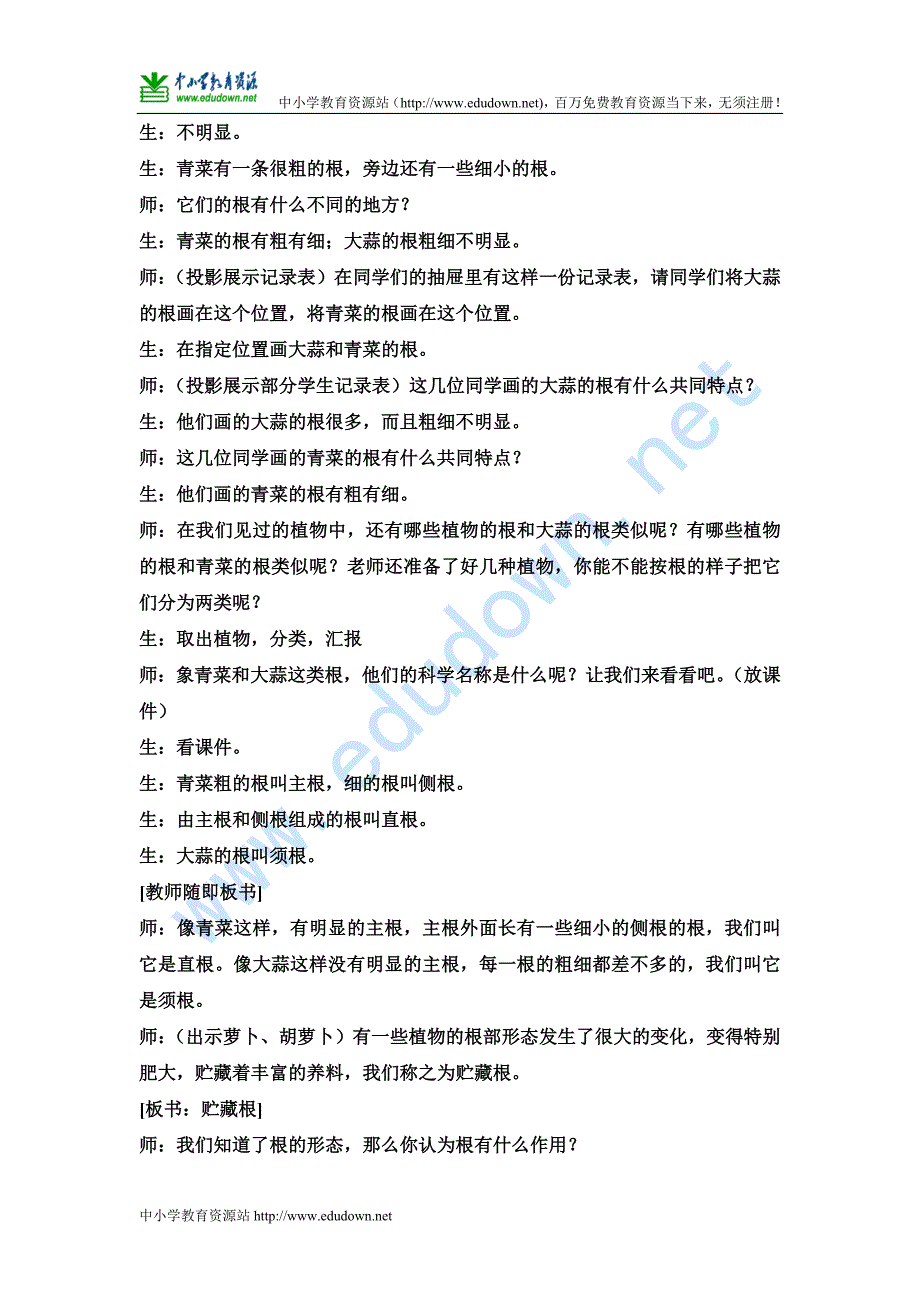 中小学教育资源
www.edudown.net
中小学教育资源站（http://www.edudown.net），百万免费教育资源当下来，无须注册！

生：不明显。

生：青菜有一条很粗的根，旁边还有一些细小的根。

师：它们的根有什么不同的地方？

生：青菜的根有粗有细；大蒜的根粗细不明显。

师：（投影展示记录表）在同学们的抽屉里有这样一份记录表，请同学们将大蒜的根画在这个位置，将青菜的根画在这个位置。

生：在指定位置画大蒜和青菜的根。

师：（投影展示部分学生记录表）这几位同学画的大蒜的根有什么共同特点？

生：他们画的大蒜的根很多，而且粗细不明显。

师：这几位同学画的青菜的根有什么共同特点？

生：他们画的青菜的根有粗有细。

师：在我们见过的植物中，还有哪些植物的根和大蒜的根类似呢？有哪些植物的根和青菜的根类似呢？老师还准备了好几种植物，你能不能按根的样子把它们分为两类呢？

生：取出植物，分类，汇报

师：象青菜和大蒜这类根，他们的科学名称是什么呢？让我们来看看吧。（放课件）

生：看课件。

生：青菜粗的根叫主根，细的根叫侧根。

生：由主根和侧根组成的根叫直根。

生：大蒜的根叫须根。

[教师随即板书]

师：像青菜这样，有明显的主根，主根外面长有一些细小的侧根的根，我们叫它是直根。像大蒜这样没有明显的主根，每一根的粗细都差不多的，我们叫它是须根。

师：（出示萝卜、胡萝卜）有一些植物的根部形态发生了很大的变化，变得特别肥大，贮藏着丰富的养料，我们称之为贮藏根。

[板书：贮藏根]

师：我们知道了根的形态，那么你认为根有什么作用？

www.edudown.net

中小学教育资源站 http://www.edudown.net